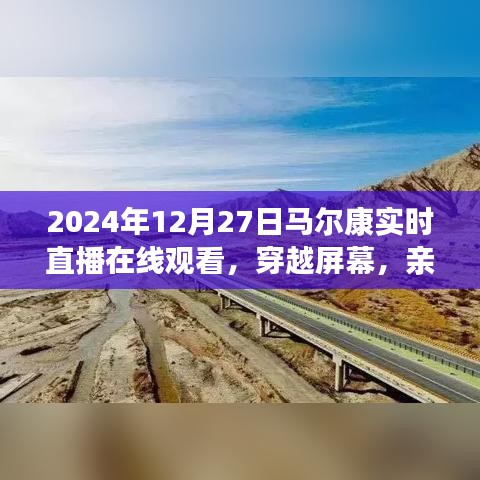 2024年12月27日马尔康实时直播在线观看，穿越屏幕，亲